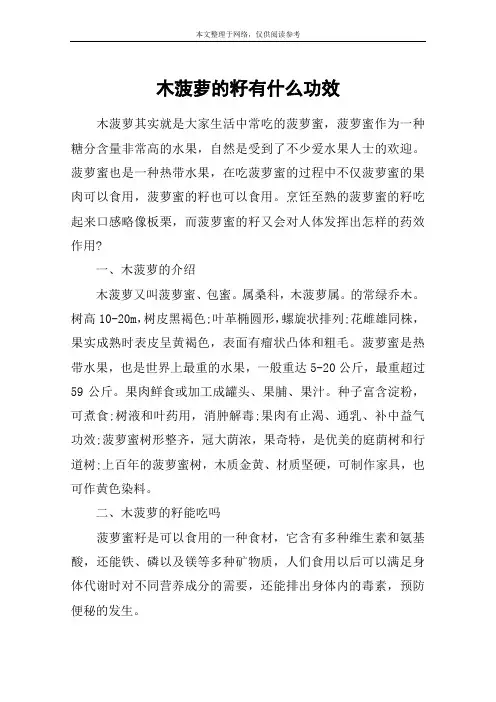 本文整理于网络，仅供阅读参考

木菠萝的籽有什么功效

木菠萝其实就是大家生活中常吃的菠萝蜜，菠萝蜜作为一种糖分含量非常高的水果，自然是受到了不少爱水果人士的欢迎。菠萝蜜也是一种热带水果，在吃菠萝蜜的过程中不仅菠萝蜜的果肉可以食用，菠萝蜜的籽也可以食用。烹饪至熟的菠萝蜜的籽吃起来口感略像板栗，而菠萝蜜的籽又会对人体发挥出怎样的药效作用?

一、木菠萝的介绍

木菠萝又叫菠萝蜜、包蜜。属桑科，木菠萝属。的常绿乔木。树高 10-20m,树皮黑褐色;叶革椭圆形，螺旋状排列;花雌雄同株，果实成熟时表皮呈黄褐色，表面有瘤状凸体和粗毛。菠萝蜜是热带水果，也是世界上最重的水果，一般重达 5-20 公斤，最重超过 59 公斤。果肉鲜食或加工成罐头、果脯、果汁。种子富含淀粉，可煮食;树液和叶药用，消肿解毒;果肉有止渴、通乳、补中益气功效;菠萝蜜树形整齐，冠大荫浓，果奇特，是优美的庭荫树和行道树;上百年的菠萝蜜树，木质金黄、材质坚硬，可制作家具，也可作黄色染料。

二、木菠萝的籽能吃吗

菠萝蜜籽是可以食用的一种食材，它含有多种维生素和氨基酸，还能铁、磷以及镁等多种矿物质，人们食用以后可以满足身体代谢时对不同营养成分的需要，还能排出身体内的毒素，预防便秘的发生。